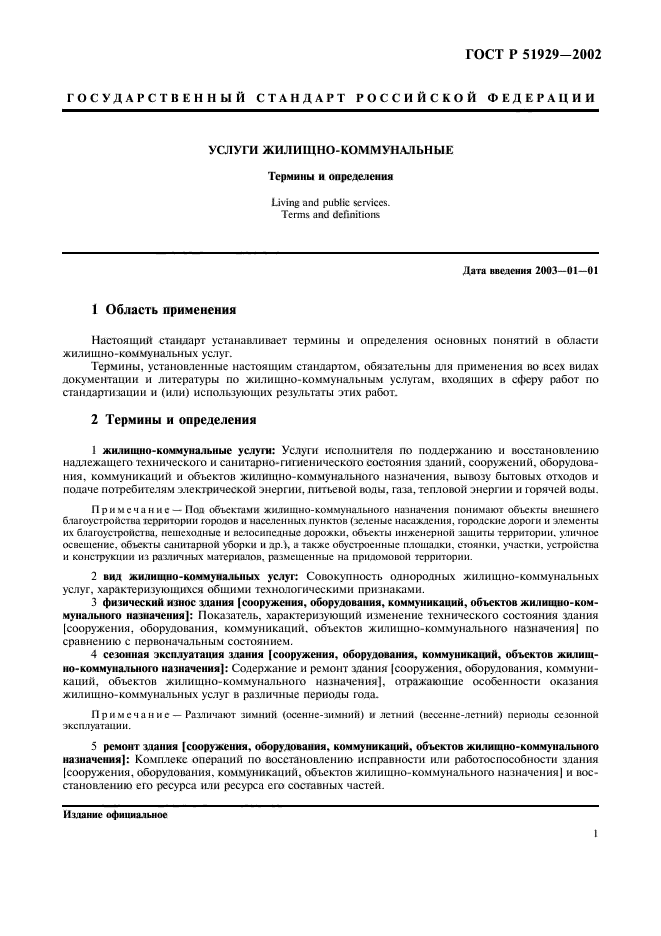 ГОСТ Р 51929—2002

ГОСУДАРСТВЕННЫЙ СТАНДАРТ РОССИЙСКОЙ ФЕДЕРАЦИИ

УСЛУГИ ЖИЛИЩНО-КОММУНАЛЬНЫЕ

Термины и определения

Living and public services.
Terms and definitions

Дата введения 2003—01—01

1 Область применения

Настоящий стандарт устанавливает термины и определения основных понятий в области жилищно-коммунальных услуг.

Термины, установленные настоящим стандартом, обязательны для применения во всех видах документации и литературы по жилищно-коммунальным услугам, входящих в сферу работ по стандартизации и (или) использующих результаты этих работ.

2 Термины и определения

1 жилищно-коммунальные услуги: Услуги исполнителя по поддержанию и восстановлению надлежащего технического и санитарно-гигиенического состояния зданий, сооружений, оборудования, коммуникаций и объектов жилищно-коммунального назначения, вывозу бытовых отходов и подаче потребителям электрической энергии, питьевой воды, газа, тепловой энергии и горячей воды.

Примечание — Под объектами жилищно-коммунального назначения понимают объекты внешнего благоустройства территории городов и населенных пунктов (зеленые насаждения, городские дороги и элементы их благоустройства, пешеходные и велосипедные дорожки, объекты инженерной защиты территории, уличное освещение, объекты санитарной уборки и др.), а также обустроенные площадки, стоянки, участки, устройства и конструкции из различных материалов, размещенные на придомовой территории.

2 вид жилищно-коммунальных услуг: Совокупность однородных жилищно-коммунальных услуг, характеризующихся общими технологическими признаками.

3 физический износ здания [сооружения, оборудования, коммуникаций, объектов жилищно-коммунального назначения]: Показатель, характеризующий изменение технического состояния здания [сооружения, оборудования, коммуникаций, объектов жилищно-коммунального назначения] по сравнению с первоначальным состоянием.

4 сезонная эксплуатация здания [сооружения, оборудования, коммуникаций, объектов жилищно-коммунального назначения]: Содержание и ремонт здания [сооружения, оборудования, коммуникаций, объектов жилищно-коммунального назначения], отражающие особенности оказания жилищно-коммунальных услуг в различные периоды года.

Примечание — Различают зимний (осенне-зимний) и летний (весенне-летний) периоды сезонной эксплуатации.

5 ремонт здания [сооружения, оборудования, коммуникаций, объектов жилищно-коммунального назначения]: Комплекс операций по восстановлению исправности или работоспособности здания [сооружения, оборудования, коммуникаций, объектов жилищно-коммунального назначения] и восстановлению его ресурса или ресурса его составных частей.

Издание официальное

1